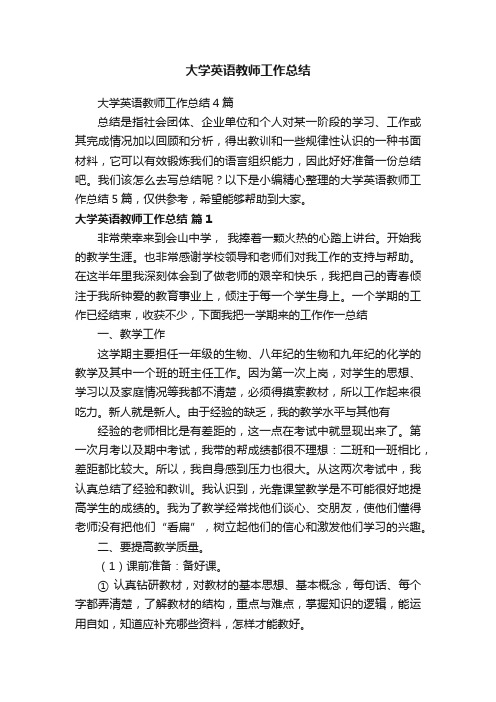 大学英语教师工作总结

大学英语教师工作总结4篇

总结是指社会团体、企业单位和个人对某一阶段的学习、工作或其完成情况加以回顾和分析，得出教训和一些规律性认识的一种书面材料，它可以有效锻炼我们的语言组织能力，因此好好准备一份总结吧。我们该怎么去写总结呢？以下是小编精心整理的大学英语教师工作总结5篇，仅供参考，希望能够帮助到大家。

大学英语教师工作总结 篇1

非常荣幸来到会山中学， 我捧着一颗火热的心踏上讲台。开始我的教学生涯。也非常感谢学校领导和老师们对我工作的支持与帮助。在这半年里我深刻体会到了做老师的艰辛和快乐，我把自己的青春倾注于我所钟爱的教育事业上，倾注于每一个学生身上。一个学期的工作已经结束，收获不少，下面我把一学期来的工作作一总结

一、教学工作

这学期主要担任一年级的生物、八年纪的生物和九年纪的化学的教学及其中一个班的班主任工作。因为第一次上岗，对学生的思想、学习以及家庭情况等我都不清楚，必须得摸索教材，所以工作起来很吃力。新人就是新人。由于经验的缺乏，我的教学水平与其他有

经验的老师相比是有差距的，这一点在考试中就显现出来了。第一次月考以及期中考试，我带的帮成绩都很不理想：二班和一班相比，差距都比较大。所以，我自身感到压力也很大。从这两次考试中，我认真总结了经验和教训。我认识到，光靠课堂教学是不可能很好地提高学生的成绩的。我为了教学经常找他们谈心、交朋友，使他们懂得老师没有把他们“看扁”，树立起他们的信心和激发他们学习的兴趣。

二、要提高教学质量。

（1）课前准备：备好课。

① 认真钻研教材，对教材的基本思想、基本概念，每句话、每个字都弄清楚，了解教材的结构，重点与难点，掌握知识的逻辑，能运用自如，知道应补充哪些资料，怎样才能教好。